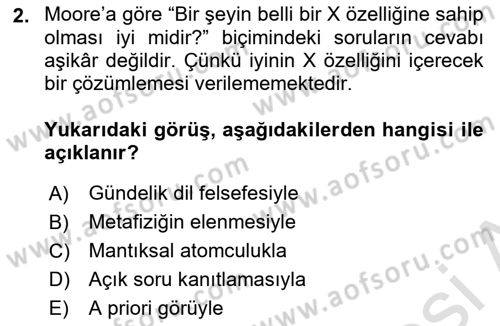 2. Moore'a göre "Bir şeyin belli bir X özelliğine sahip olması iyi midir?" biçimindeki soruların cevabı aşikâr değildir. Çünkü iyinin X özelliğini içerecek bir çözümlemesi verilememektedir.

Yukarıdaki görüş, aşağıdakilerden hangisi ile açıklanır?

A) Gündelik dil felsefesiyle
B) Metafiziğin elenmesiyle
C) Mantıksal atomculukla
D) Açık soru kanıtlamasıyla
E) A priori görüyle

www.aofsoru.com